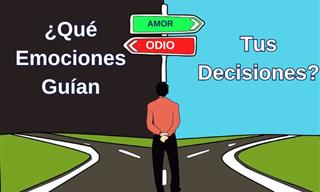 ¿Qué Emociones Guían

AMOR

ODIO

Tus Decisiones?